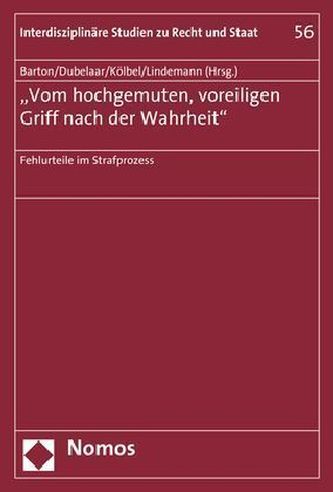 Interdisziplinäre Studien zu Recht und Staat 56

Barton/Dubelaar/Kölbel/Lindemann (Hrsg.)

„Vom hochgemuten, voreiligen Griff nach der Wahrheit“

Fehlurteile im Strafprozess

Nomos